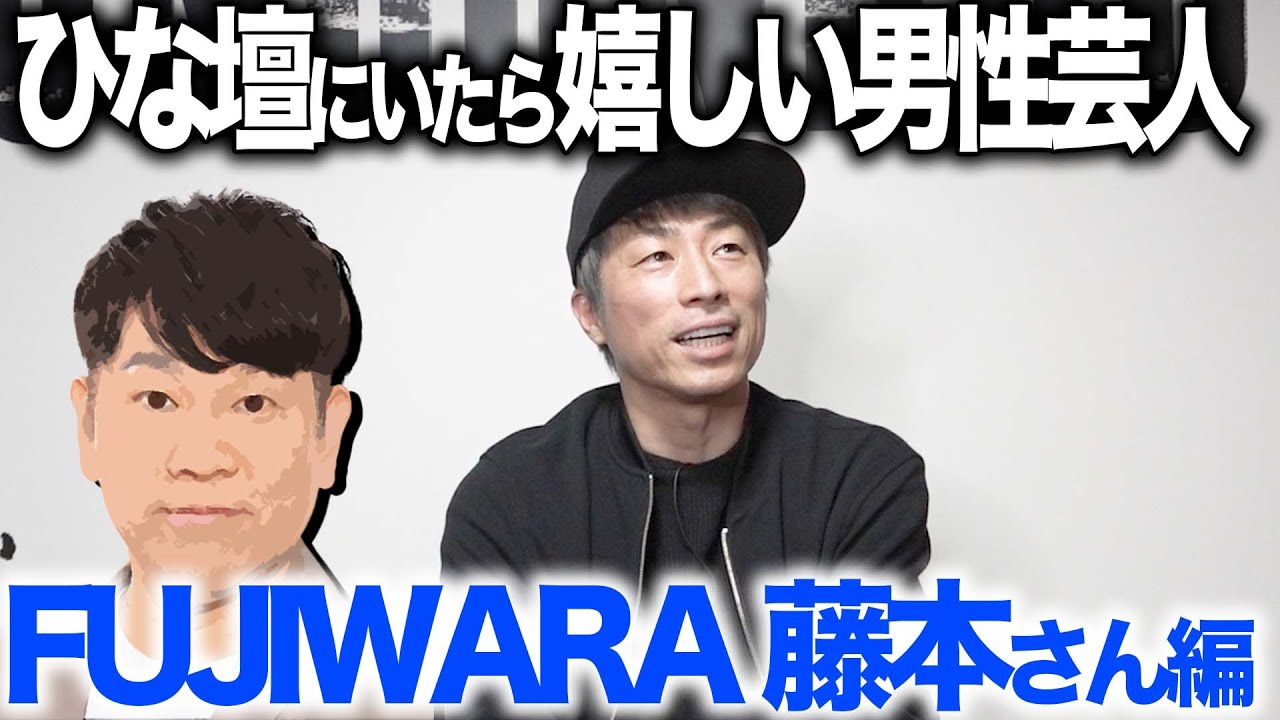 ひな壇にいたら嬉しい男性芸人

FUJIWARA 藤本さん編